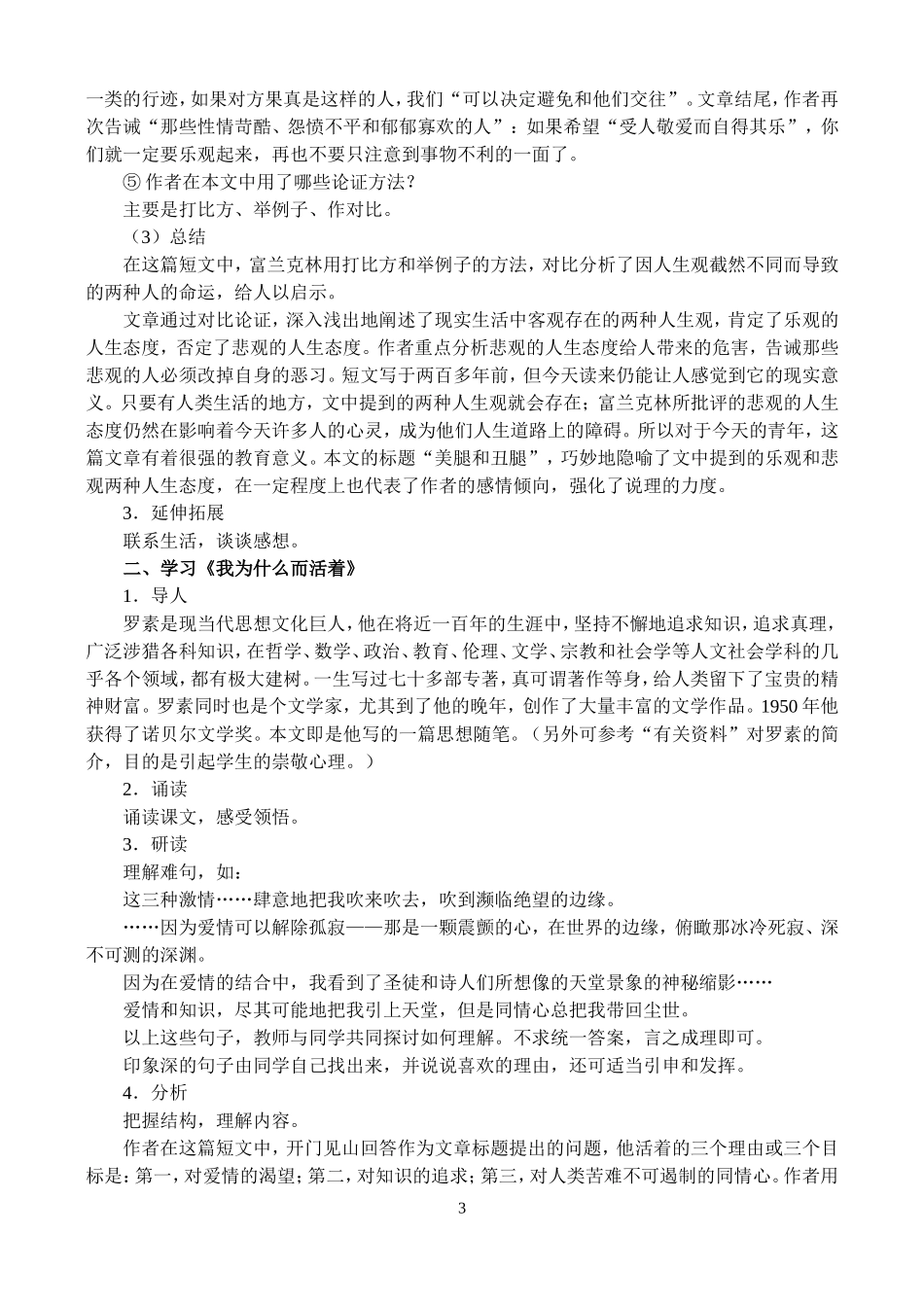 一类的行迹，如果对方果真是这样的人，我们“可以决定避免和他们交往”。文章结尾，作者再次告诫“那些性情苛酷、怨愤不平和郁郁寡欢的人”：如果希望“受人敬爱而自得其乐”，你们就一定要乐观起来，再也不要只注意到事物不利的一面了。

⑤ 作者在本文中用了哪些论证方法？

主要是打比方、举例子、作对比。

（3）总结

在这篇短文中，富兰克林用打比方和举例子的方法，对比分析了因人生观截然不同而导致的两种人的命运，给人以启示。

文章通过对比论证，深入浅出地阐述了现实生活中客观存在的两种人生观，肯定了乐观的人生态度，否定了悲观的人生态度。作者重点分析悲观的人生态度给人带来的危害，告诫那些悲观的人必须改掉自身的恶习。短文写于两百多年前，但今天读来仍能让人感觉到它的现实意义。只要有人类生活的地方，文中提到的两种人生观就会存在；富兰克林所批评的悲观的人生态度仍然在影响着今天许多人的心灵，成为他们人生道路上的障碍。所以对于今天的青年，这篇文章有着很强的教育意义。本文的标题“美腿和丑腿”，巧妙地隐喻了文中提到的乐观和悲观两种人生态度，在一定程度上也代表了作者的感情倾向，强化了说理的力度。

3．延伸拓展

联系生活，谈谈感想。

二、学习《我为什么而活着》

1．导人

罗素是现当代思想文化巨人，他在将近一百年的生涯中，坚持不懈地追求知识，追求真理，广泛涉猎各科知识，在哲学、数学、政治、教育、伦理、文学、宗教和社会学等人文社会学科的几乎各个领域，都有极大建树。一生写过七十多部专著，真可谓著作等身，给人类留下了宝贵的精神财富。罗素同时也是个文学家，尤其到了他的晚年，创作了大量丰富的文学作品。1950 年他获得了诺贝尔文学奖。本文即是他写的一篇思想随笔。（另外可参考“有关资料”对罗素的简介，目的是引起学生的崇敬心理。）

2．诵读

诵读课文，感受领悟。

3．研读

理解难句，如：

这三种激情……肆意地把我吹来吹去，吹到濒临绝望的边缘。

……因为爱情可以解除孤寂——那是一颗震颤的心，在世界的边缘，俯瞰那冰冷死寂、深不可测的深渊。

因为在爱情的结合中，我看到了圣徒和诗人们所想像的天堂景象的神秘缩影……

爱情和知识，尽其可能地把我引上天堂，但是同情心总把我带回尘世。

以上这些句子，教师与同学共同探讨如何理解。不求统一答案，言之成理即可。

印象深的句子由同学自己找出来，并说说喜欢的理由，还可适当引申和发挥。

4．分析

把握结构，理解内容。

作者在这篇短文中，开门见山回答作为文章标题提出的问题，他活着的三个理由或三个目标是：第一，对爱情的渴望；第二，对知识的追求；第三，对人类苦难不可遏制的同情心。作者用

3